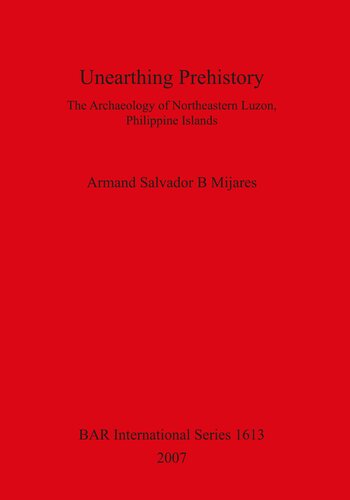 Unearthing Prehistory

The Archaeology of Northeastern Luzon, Philippine Islands

Armand Salvador B Mijares

BAR International Series 1613
2007